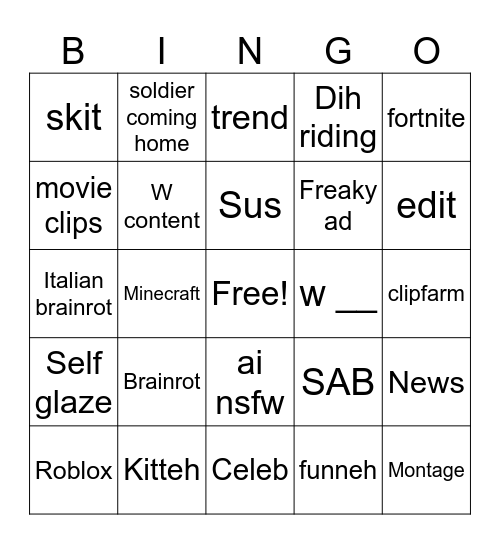 | B | I | N | G | O |
|---|---|---|---|---|
| skit | soldier coming home | trend | Dih riding | fortnite |
| movie clips | W content | Sus | Freaky ad | edit |
| Italian brainrot | Minecraft | Free! | w __ | clipfarm |
| Self glaze | Brainrot | ai nsfw | SAB | News |
| Roblox | Kitteh | Celeb | funneh | Montage |